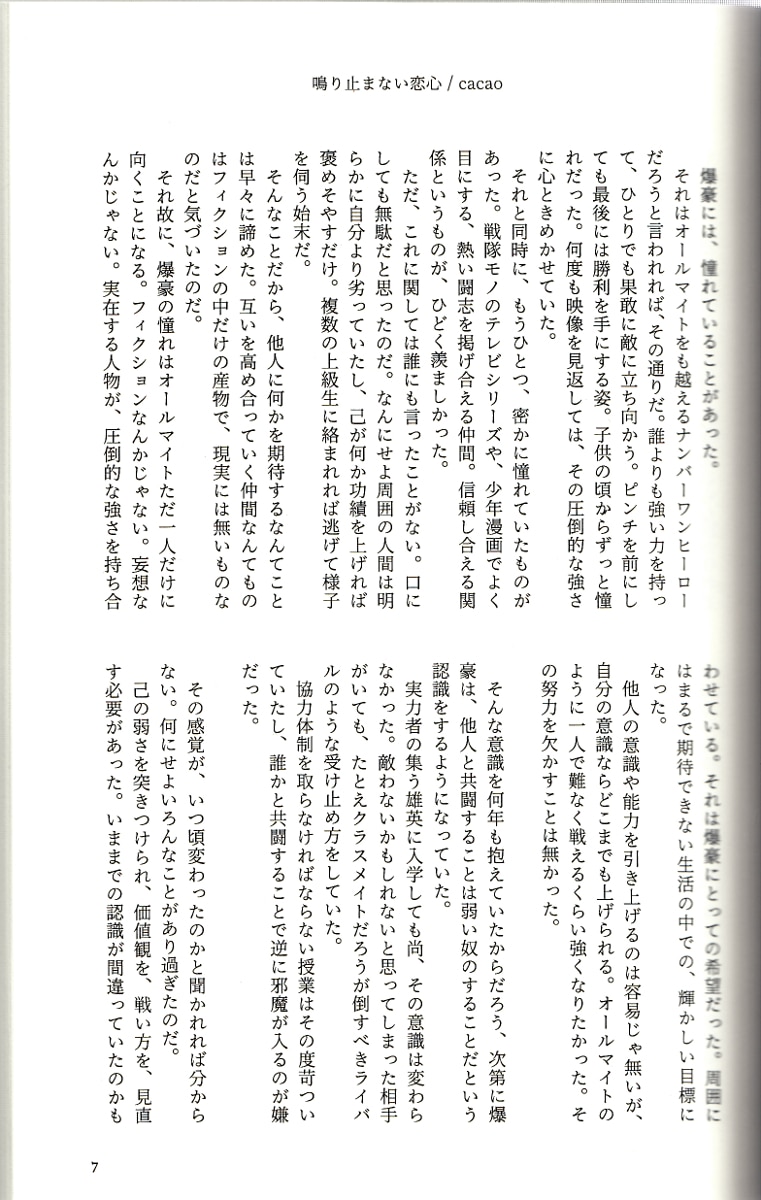 鳴り止まない恋心 / cacao

爆豪には、憧れていることがあった。

それはオールマイトをも越えるナンバーワンヒーローだろうと言われれば、その通りだ。誰よりも強い力を持って、ひとりでも果敢に敵に立ち向かう。ピンチを前にしても最後には勝利を手にする姿。子供の頃からずっと憧れだった。何度も映像を見返しては、その圧倒的な強さに心ときめかせていた。

それと同時に、もうひとつ、密かに憧れていたものがあった。戦隊モノのテレビシリーズや、少年漫画でよく目にする、熱い闘志を掲げ合える仲間。信頼し合える関係というものが、ひどく羨ましかった。

ただ、これに関しては誰にも言ったことがない。口にしても無駄だと思ったのだ。なんにせよ周囲の人間は明らかに自分より劣っていたし、己が何か功績を上げれば褒めそやすだけ。複数の上級生に絡まれれば逃げて様子を伺う始末だ。

そんなことだから、他人に何かを期待するなんてことは早々に諦めた。互いを高め合っていく仲間なんてものはフィクションの中だけの産物で、現実には無いものなのだと気づいたのだ。

それ故に、爆豪の憧れはオールマイトただ一人だけに向くことになる。フィクションなんかじゃない。妄想なんかじゃない。実在する人物が、圧倒的な強さを持ち合わせている。それは爆豪にとっての希望だった。周囲にはまるで期待できない生活の中での、輝かしい目標になった。

他人の意識や能力を引き上げるのは容易じゃ無いが、自分の意識ならどこまでも上げられる。オールマイトのように一人で難なく戦えるくらい強くなりたかった。その努力を欠かすことは無かった。

そんな意識を何年も抱えていたからだろう、次第に爆豪は、他人と共闘することは弱い奴のすることだという認識をするようになっていた。

実力者の集う雄英に入学しても尚、その意識は変わらなかった。敵わないかもしれないと思ってしまった相手がいても、たとえクラスメイトだろうが倒すべきライバルのような受け止め方をしていた。

協力体制を取らなければならない授業はその度苛ついていたし、誰かと共闘することで逆に邪魔が入るのが嫌だった。

その感覚が、いつ頃変わったのかと聞かれれば分からない。何にせよいろんなことがあり過ぎたのだ。

己の弱さを突きつけられ、価値観を、戦い方を、見直す必要があった。いままでの認識が間違っていたのかも

7